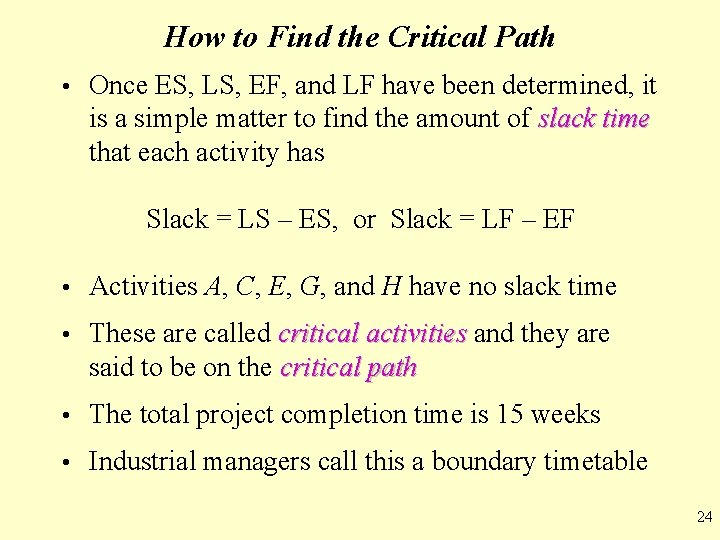 How to Find the Critical Path

• Once ES, LS, EF, and LF have been determined, it is a simple matter to find the amount of slack time that each activity has

Slack = LS – ES, or Slack = LF – EF

• Activities A, C, E, G, and H have no slack time

• These are called critical activities and they are said to be on the critical path

• The total project completion time is 15 weeks

• Industrial managers call this a boundary timetable

24